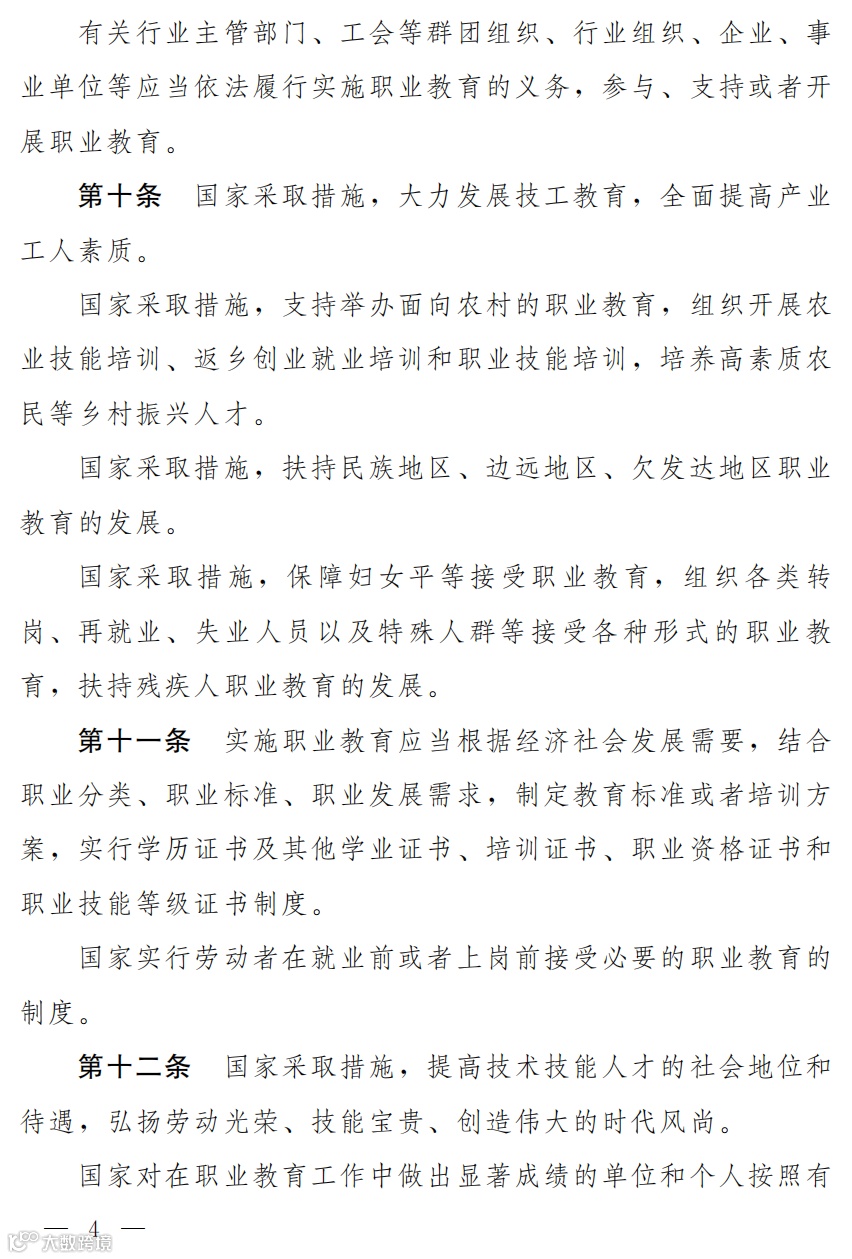 有关行业主管部门、工会等群团组织、行业组织、企业、事业单位等应当依法履行实施职业教育的义务，参与、支持或者开展职业教育。

第十条 国家采取措施，大力发展技工教育，全面提高产业工人素质。

国家采取措施，支持举办面向农村的职业教育，组织开展农业技能培训、返乡创业就业培训和职业技能培训，培养高素质农民等乡村振兴人才。

国家采取措施，扶持民族地区、边远地区、欠发达地区职业教育的发展。

国家采取措施，保障妇女平等接受职业教育，组织各类转岗、再就业、失业人员以及特殊人群等接受各种形式的职业教育，扶持残疾人职业教育的发展。

第十一条 实施职业教育应当根据经济社会发展需要，结合职业分类、职业标准、职业发展需求，制定教育标准或者培训方案，实行学历证书及其他学业证书、培训证书、职业资格证书和职业技能等级证书制度。

国家实行劳动者在就业前或者上岗前接受必要的职业教育的制度。

第十二条 国家采取措施，提高技术技能人才的社会地位和待遇，弘扬劳动光荣、技能宝贵、创造伟大的时代风尚。

国家对在职业教育工作中做出显著成绩的单位和个人按照有

— 4 —

大数跨境